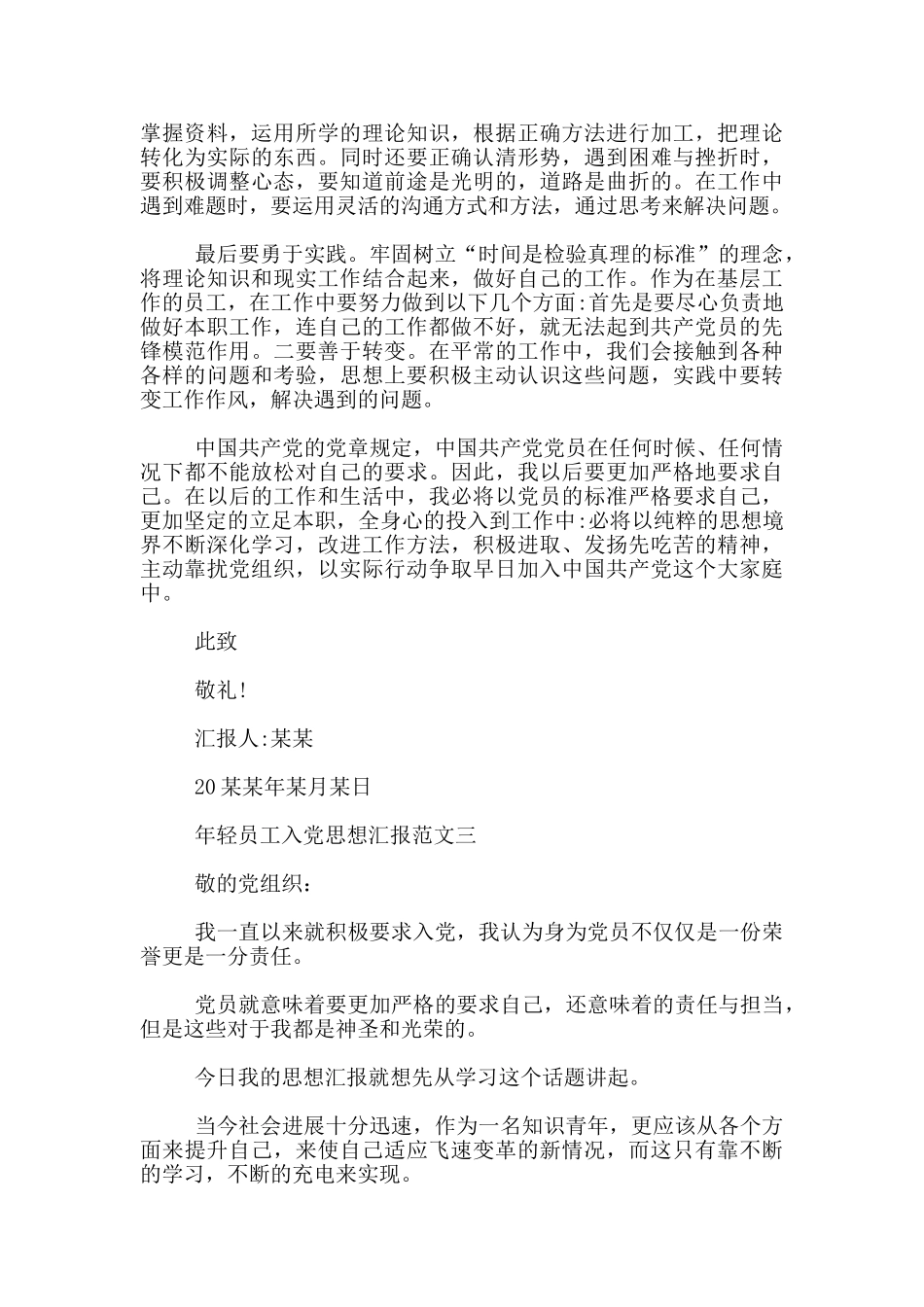 掌握资料，运用所学的理论知识，根据正确方法进行加工，把理论转化为实际的东西。同时还要正确认清形势，遇到困难与挫折时，要积极调整心态，要知道前途是光明的，道路是曲折的。在工作中遇到难题时，要运用灵活的沟通方式和方法，通过思考来解决问题。

最后要勇于实践。牢固树立“时间是检验真理的标准”的理念，将理论知识和现实工作结合起来，做好自己的工作。作为在基层工作的员工，在工作中要努力做到以下几个方面:首先是要尽心负责地做好本职工作，连自己的工作都做不好，就无法起到共产党员的先锋模范作用。二要善于转变。在平常的工作中，我们会接触到各种各样的问题和考验，思想上要积极主动认识这些问题，实践中要转变工作作风，解决遇到的问题。

中国共产党的党章规定，中国共产党党员在任何时候、任何情况下都不能放松对自己的要求。因此，我以后要更加严格地要求自己。在以后的工作和生活中，我必将以党员的标准严格要求自己，更加坚定的立足本职，全身心的投入到工作中:必将以纯粹的思想境界不断深化学习，改进工作方法，积极进取、发扬先吃苦的精神，主动靠扰党组织，以实际行动争取早日加入中国共产党这个大家庭中。

此致

敬礼!

汇报人:某某

20某某年某月某日

年轻员工入党思想汇报范文三

敬的党组织：

我一直以来就积极要求入党，我认为身为党员不仅仅是一份荣誉更是一分责任。

党员就意味着要更加严格的要求自己，还意味着的责任与担当，但是这些对于我都是神圣和光荣的。

今日我的思想汇报就想先从学习这个话题讲起。

当今社会进展十分迅速，作为一名知识青年，更应该从各个方面来提升自己，来使自己适应飞速变革的新情况，而这只有靠不断的学习，不断的充电来实现。